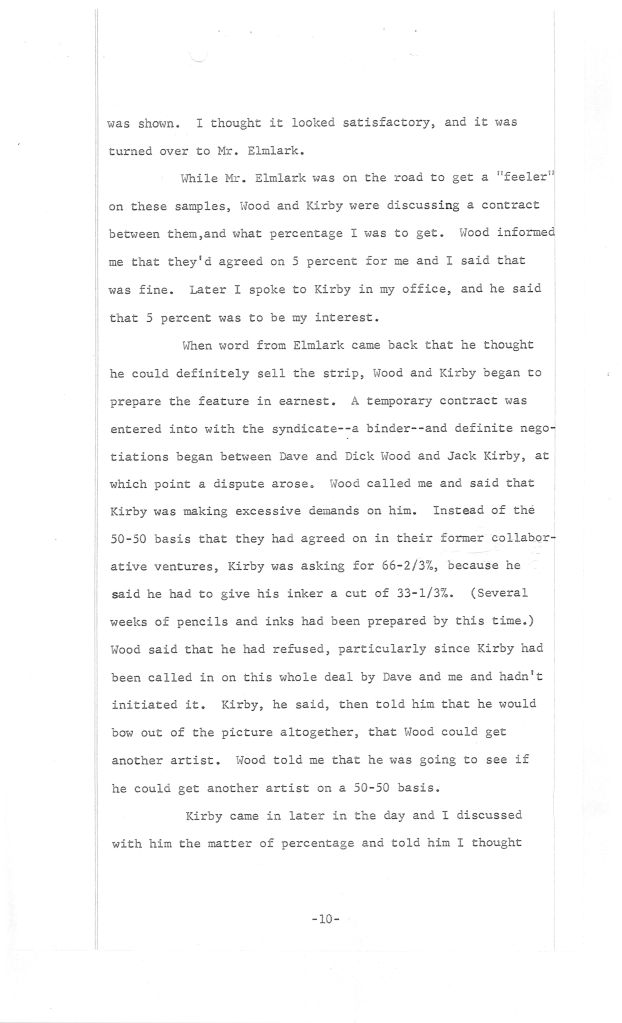 was shown. I thought it looked satisfactory, and it was turned over to Mr. Elmlark.

While Mr. Elmlark was on the road to get a "feeler" on these samples, Wood and Kirby were discussing a contract between them,and what percentage I was to get. Wood informed me that they'd agreed on 5 percent for me and I said that was fine. Later I spoke to Kirby in my office, and he said that 5 percent was to be my interest.

When word from Elmlark came back that he thought he could definitely sell the strip, Wood and Kirby began to prepare the feature in earnest. A temporary contract was entered into with the syndicate--a binder--and definite negotiations began between Dave and Dick Wood and Jack Kirby, at which point a dispute arose. Wood called me and said that Kirby was making excessive demands on him. Instead of the 50-50 basis that they had agreed on in their former collaborative ventures, Kirby was asking for 66-2/3%, because he said he had to give his inker a cut of 33-1/3%. (Several weeks of pencils and inks had been prepared by this time.) Wood said that he had refused, particularly since Kirby had been called in on this whole deal by Dave and me and hadn't initiated it. Kirby, he said, then told him that he would bow out of the picture altogether, that Wood could get another artist. Wood told me that he was going to see if he could get another artist on a 50-50 basis.

Kirby came in later in the day and I discussed with him the matter of percentage and told him I thought

-10-